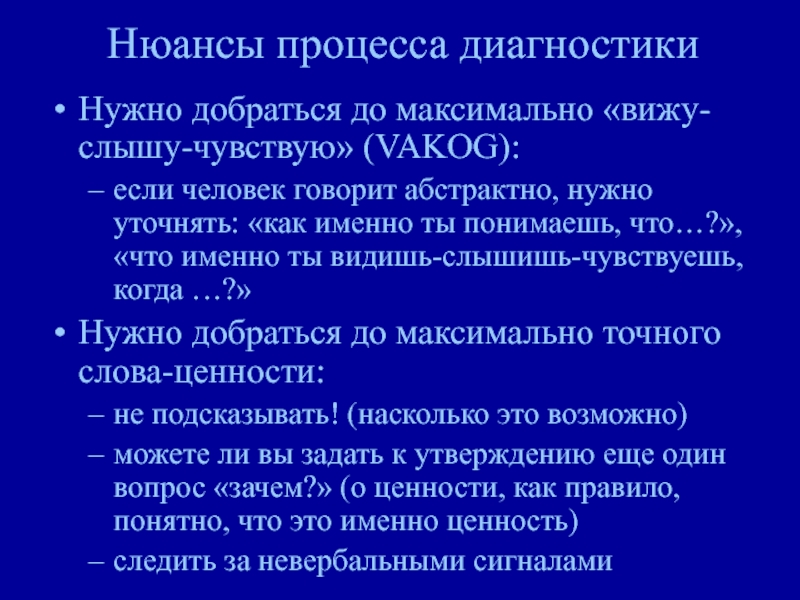 Нюансы процесса диагностики

• Нужно добраться до максимально «вижу-слышу-чувствую» (VAKOG):

– если человек говорит абстрактно, нужно уточнять: «как именно ты понимаешь, что…?», «что именно ты видишь-слышишь-чувствуешь, когда …?»

• Нужно добраться до максимально точного слова-ценности:

– не подсказывать! (насколько это возможно)

– можете ли вы задать к утверждению еще один вопрос «зачем?» (о ценности, как правило, понятно, что это именно ценность)

– следить за невербальными сигналами